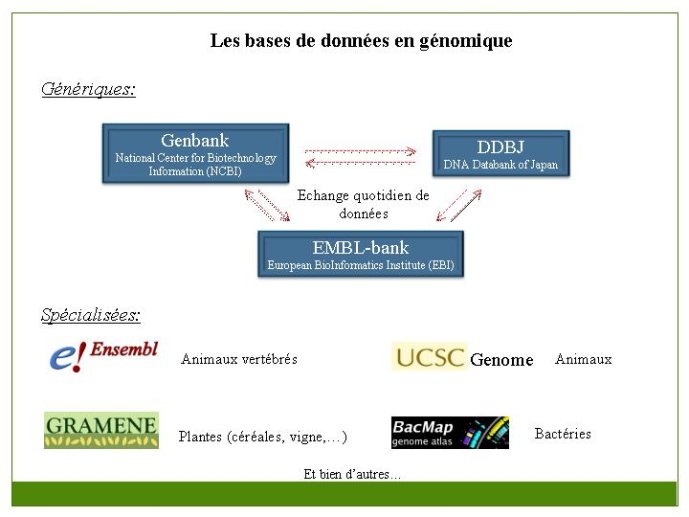 Les bases de données en génomique

Génériques:

Genbank
National Center for Biotechnology Information (NCBI)

DDBJ
DNA Databank of Japan

Echange quotidien de données

EMBL-bank
European BioInformatics Institute (EBI)

Spécialisées:

e! Ensembl

Animaux vertébrés

UCSC Genome

Animaux

GRAMENE

Plantes (céréales, vigne,…)

BacMap
genome atlas

Bactéries

Et bien d'autres…